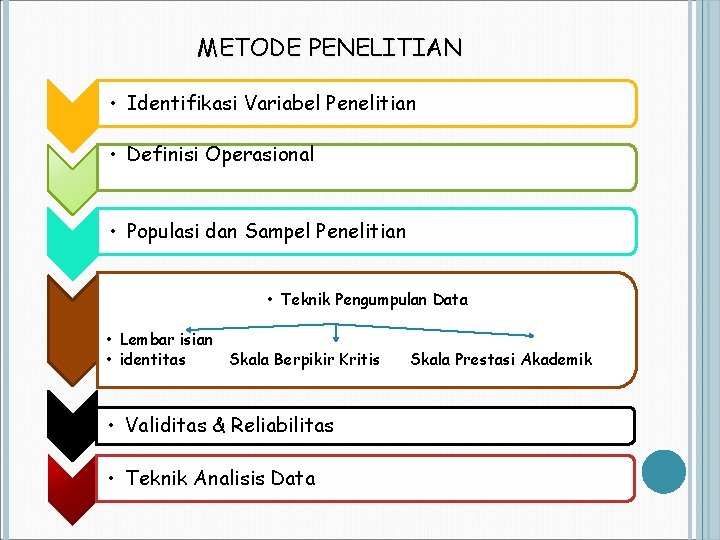 METODE PENELITIAN

• Identifikasi Variabel Penelitian

• Definisi Operasional

• Populasi dan Sampel Penelitian

• Teknik Pengumpulan Data

• Lembar isian
• identitas

Skala Berpikir Kritis

Skala Prestasi Akademik

• Validitas & Reliabilitas

• Teknik Analisis Data